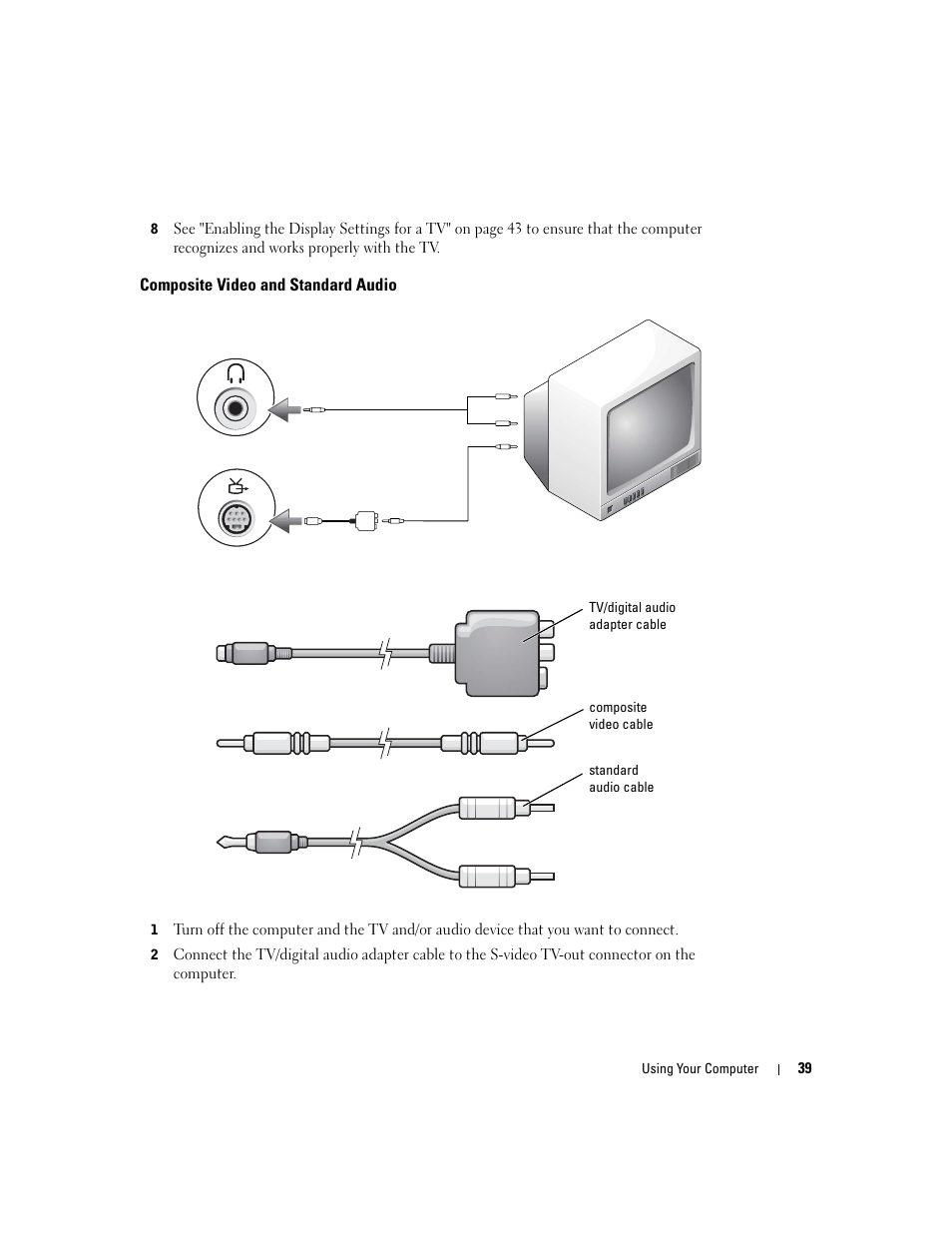 8 See "Enabling the Display Settings for a TV" on page 43 to ensure that the computer recognizes and works properly with the TV.

Composite Video and Standard Audio

TV/digital audio adapter cable

composite video cable

standard audio cable

1 Turn off the computer and the TV and/or audio device that you want to connect.

2 Connect the TV/digital audio adapter cable to the S-video TV-out connector on the computer.

Using Your Computer | 39